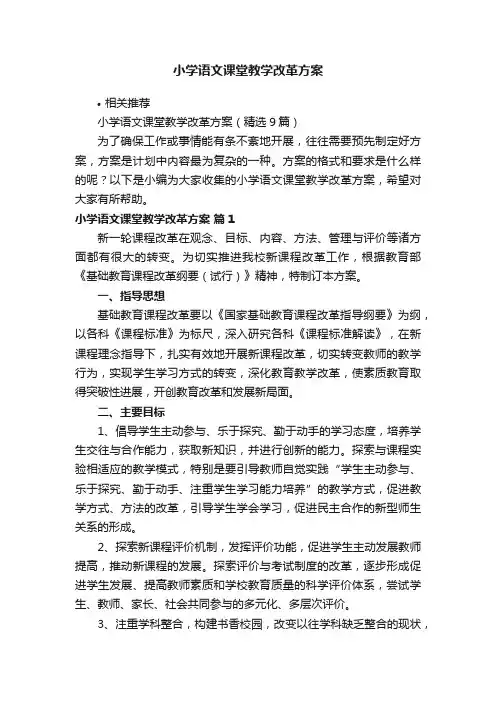 小学语文课堂教学改革方案

• 相关推荐

小学语文课堂教学改革方案（精选 9 篇）

为了确保工作或事情能有条不紊地开展，往往需要预先制定好方案，方案是计划中内容最为复杂的一种。方案的格式和要求是什么样的呢？以下是小编为大家收集的小学语文课堂教学改革方案，希望对大家有所帮助。

小学语文课堂教学改革方案 篇 1

新一轮课程改革在观念、目标、内容、方法、管理与评价等诸方面都有很大的转变。为切实推进我校新课程改革工作，根据教育部《基础教育课程改革纲要（试行）》精神，特制订本方案。

一、指导思想

基础教育课程改革要以《国家基础教育课程改革指导纲要》为纲，以各科《课程标准》为标尺，深入研究各科《课程标准解读》，在新课程理念指导下，扎实有效地开展新课程改革，切实转变教师的教学行为，实现学生学习方式的转变，深化教育教学改革，使素质教育取得突破性进展，开创教育改革和发展新局面。

二、主要目标

1、倡导学生主动参与、乐于探究、勤于动手的学习态度，培养学生交往与合作能力，获取新知识，并进行创新的能力。探索与课程实验相适应的教学模式，特别是要引导教师自觉实践“学生主动参与、乐于探究、勤于动手、注重学生学习能力培养”的教学方式，促进教学方式、方法的改革，引导学生学会学习，促进民主合作的新型师生关系的形成。

2、探索新课程评价机制，发挥评价功能，促进学生主动发展教师提高，推动新课程的发展。探索评价与考试制度的改革，逐步形成促进学生发展、提高教师素质和学校教育质量的科学评价体系，尝试学生、教师、家长、社会共同参与的多元化、多层次评价。

3、注重学科整合，构建书香校园，改变以往学科缺乏整合的现状，